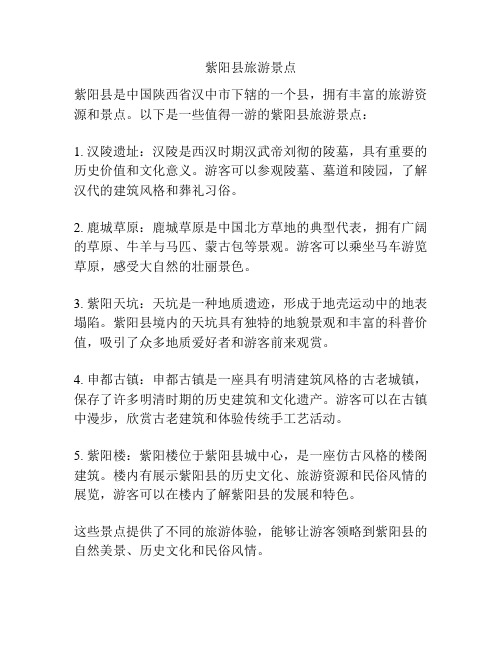 紫阳县旅游景点

紫阳县是中国陕西省汉中市下辖的一个县，拥有丰富的旅游资源和景点。以下是一些值得一游的紫阳县旅游景点：

1. 汉陵遗址：汉陵是西汉时期汉武帝刘彻的陵墓，具有重要的历史价值和文化意义。游客可以参观陵墓、墓道和陵园，了解汉代的建筑风格和葬礼习俗。

2. 鹿城草原：鹿城草原是中国北方草地的典型代表，拥有广阔的草原、牛羊与马匹、蒙古包等景观。游客可以乘坐马车游览草原，感受大自然的壮丽景色。

3. 紫阳天坑：天坑是一种地质遗迹，形成于地壳运动中的地表塌陷。紫阳县境内的天坑具有独特的地貌景观和丰富的科普价值，吸引了众多地质爱好者和游客前来观赏。

4. 申都古镇：申都古镇是一座具有明清建筑风格的古老城镇，保存了许多明清时期的历史建筑和文化遗产。游客可以在古镇中漫步，欣赏古老建筑和体验传统手工艺活动。

5. 紫阳楼：紫阳楼位于紫阳县城中心，是一座仿古风格的楼阁建筑。楼内有展示紫阳县的历史文化、旅游资源和民俗风情的展览，游客可以在楼内了解紫阳县的发展和特色。

这些景点提供了不同的旅游体验，能够让游客领略到紫阳县的自然美景、历史文化和民俗风情。